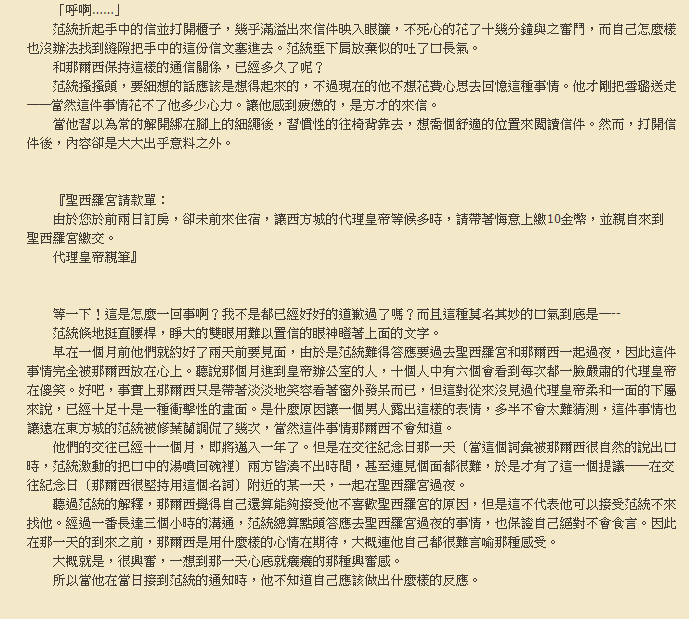 「呼啊……」

范統折起手中的信並打開櫃子，幾乎滿溢出來信件映入眼簾，不死心的花了十幾分鐘與之奮鬥，而自己怎麼樣也沒辦法找到縫隙把手中的這份信文塞進去。范統垂下肩放棄似的吐了口長氣。

和那爾西保持這樣的通信關係，已經多久了呢？

范統搔搔頭，要細想的話應該是想得起來的，不過現在的他不想花費心思去回憶這種事情。他才剛把雪貂送走──當然這件事情花不了他多少心力。讓他感到疲憊的，是方才的來信。

當他習以為常的解開綁在腳上的細繩後，習慣性的往椅背靠去，想喬個舒適的位置來閱讀信件。然而，打開信件後，內容卻是大大出乎意料之外。

『聖西羅宮請款單：

由於您於前兩日訂房，卻未前來住宿，讓西方城的代理皇帝等候多時，請帶著悔意上繳10金幣，並親自來到聖西羅宮繳交。

代理皇帝親筆』

等一下！這是怎麼一回事啊？我不是都已經好好的道歉過了嗎？而且這種莫名其妙的口氣到底是──

范統倏地挺直腰桿，睜大的雙眼用難以置信的眼神瞪著上面的文字。

早在一個月前他們就約好了兩天前要見面，由於是范統難得答應要過去聖西羅宮和那爾西一起過夜，因此這件事情完全被那爾西放在心上。聽說那個月進到皇帝辦公室的人，十個人中有六個會看到每次都一臉嚴肅的代理皇帝在傻笑。好吧，事實上那爾西只是帶著淡淡地笑容看著窗外發呆而已，但這對從來沒見過代理皇帝柔和一面的下屬來說，已經十足十是一種衝擊性的畫面。是什麼原因讓一個男人露出這樣的表情，多半不會太難猜測，這件事情也讓遠在東方城的范統被修葉蘭調侃了幾次，當然這件事情那爾西不會知道。

他們的交往已經十一個月，即將邁入一年了。但是在交往紀念日那一天〔當這個詞彙被那爾西很自然的說出口時，范統激動的把口中的湯噴回碗裡〕兩方皆湊不出時間，甚至連見個面都很難，於是才有了這一個提議──在交往紀念日〔那爾西很堅持用這個名詞〕附近的某一天，一起在聖西羅宮過夜。

聽過范統的解釋，那爾西覺得自己還算能夠接受他不喜歡聖西羅宮的原因，但是這不代表他可以接受范統不來找他。經過一番長達三個小時的溝通，范統總算點頭答應去聖西羅宮過夜的事情，也保證自己絕對不會食言。因此在那一天的到來之前，那爾西是用什麼樣的心情在期待，大概連他自己都很難言喻那種感受。

大概就是，很興奮，一想到那一天心底就癢癢的那種興奮感。

所以當他在當日接到范統的通知時，他不知道自己應該做出什麼樣的反應。